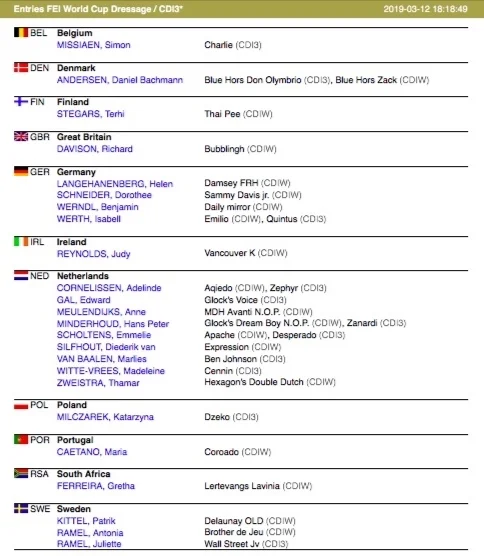 Entries FEI World Cup Dressage / CDI3*    2019-03-12 18:18:49

BEL Belgium
MISSIAEN, Simon    Charlie (CDI3)

DEN Denmark
ANDERSEN, Daniel Bachmann    Blue Hors Don Olymbrio (CDI3), Blue Hors Zack (CDIW)

FIN Finland
STEGARS, Terhi    Thai Pee (CDIW)

GBR Great Britain
DAVISON, Richard    Bubblingh (CDIW)

GER Germany
LANGEHANENBERG, Helen    Damsey FRH (CDIW)
SCHNEIDER, Dorothee    Sammy Davis jr. (CDIW)
WERNDL, Benjamin    Daily mirror (CDIW)
WERTH, Isabell    Emilio (CDIW), Quintus (CDI3)

IRL Ireland
REYNOLDS, Judy    Vancouver K (CDIW)

NED Netherlands
CORNELISSEN, Adelinde    Aqiedo (CDIW), Zephyr (CDI3)
GAL, Edward    Glock's Voice (CDI3)
MEULENDIJKS, Anne    MDH Avanti N.O.P. (CDIW)
MINDERHOUD, Hans Peter    Glock's Dream Boy N.O.P. (CDIW), Zanardi (CDI3)
SCHOLTENS, Emmelie    Apache (CDIW), Desperado (CDI3)
SILFHOUT, Diederik van    Expression (CDIW)
VAN BAALEN, Marlies    Ben Johnson (CDI3)
WITTE-VREES, Madeleine    Cennin (CDI3)
ZWEISTRA, Thamar    Hexagon's Double Dutch (CDIW)

POL Poland
MILCZAREK, Katarzyna    Dzeko (CDI3)

POR Portugal
CAETANO, Maria    Coroado (CDIW)

RSA South Africa
FERREIRA, Gretha    Lertevangs Lavinia (CDIW)

SWE Sweden
KITTEL, Patrik    Delaunay OLD (CDIW)
RAMEL, Antonia    Brother de Jeu (CDIW)
RAMEL, Juliette    Wall Street Jv (CDI3)